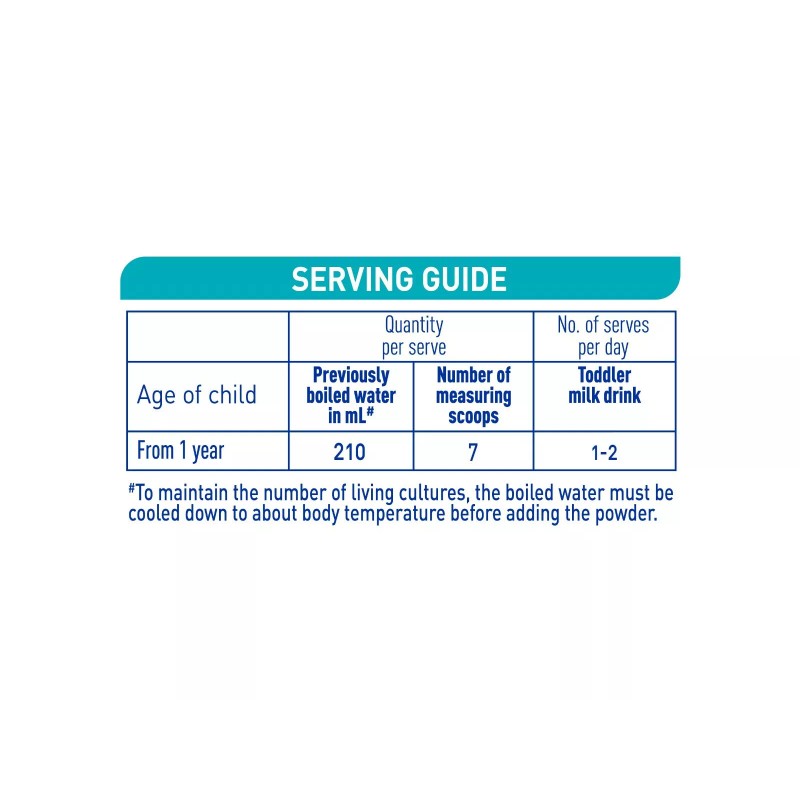 SERVING GUIDE

|  | Quantity per serve | | No. of serves per day |
|---|---|---|---|
| Age of child | Previously boiled water in mL# | Number of measuring scoops | Toddler milk drink |
| From 1 year | 210 | 7 | 1-2 |

#To maintain the number of living cultures, the boiled water must be cooled down to about body temperature before adding the powder.